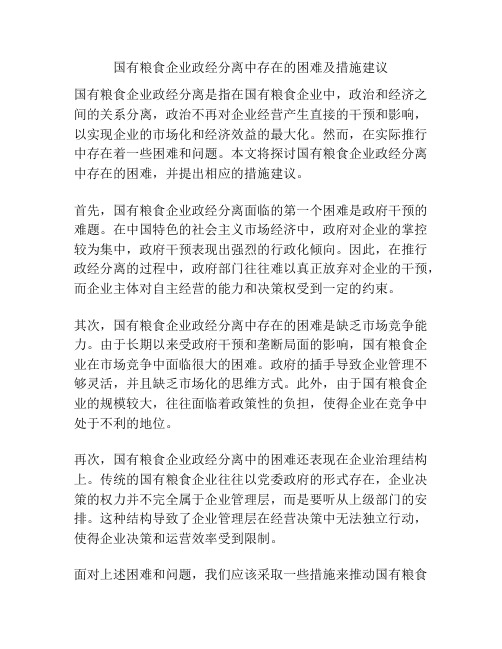 国有粮食企业政经分离中存在的困难及措施建议

国有粮食企业政经分离是指在国有粮食企业中，政治和经济之间的关系分离，政治不再对企业经营产生直接的干预和影响，以实现企业的市场化和经济效益的最大化。然而，在实际推行中存在着一些困难和问题。本文将探讨国有粮食企业政经分离中存在的困难，并提出相应的措施建议。

首先，国有粮食企业政经分离面临的第一个困难是政府干预的难题。在中国特色的社会主义市场经济中，政府对企业的掌控较为集中，政府干预表现出强烈的行政化倾向。因此，在推行政经分离的过程中，政府部门往往难以真正放弃对企业的干预，而企业主体对自主经营的能力和决策权受到一定的约束。

其次，国有粮食企业政经分离中存在的困难是缺乏市场竞争能力。由于长期以来受政府干预和垄断局面的影响，国有粮食企业在市场竞争中面临很大的困难。政府的插手导致企业管理不够灵活，并且缺乏市场化的思维方式。此外，由于国有粮食企业的规模较大，往往面临着政策性的负担，使得企业在竞争中处于不利的地位。

再次，国有粮食企业政经分离中的困难还表现在企业治理结构上。传统的国有粮食企业往往以党委政府的形式存在，企业决策的权力并不完全属于企业管理层，而是要听从上级部门的安排。这种结构导致了企业管理层在经营决策中无法独立行动，使得企业决策和运营效率受到限制。

面对上述困难和问题，我们应该采取一些措施来推动国有粮食